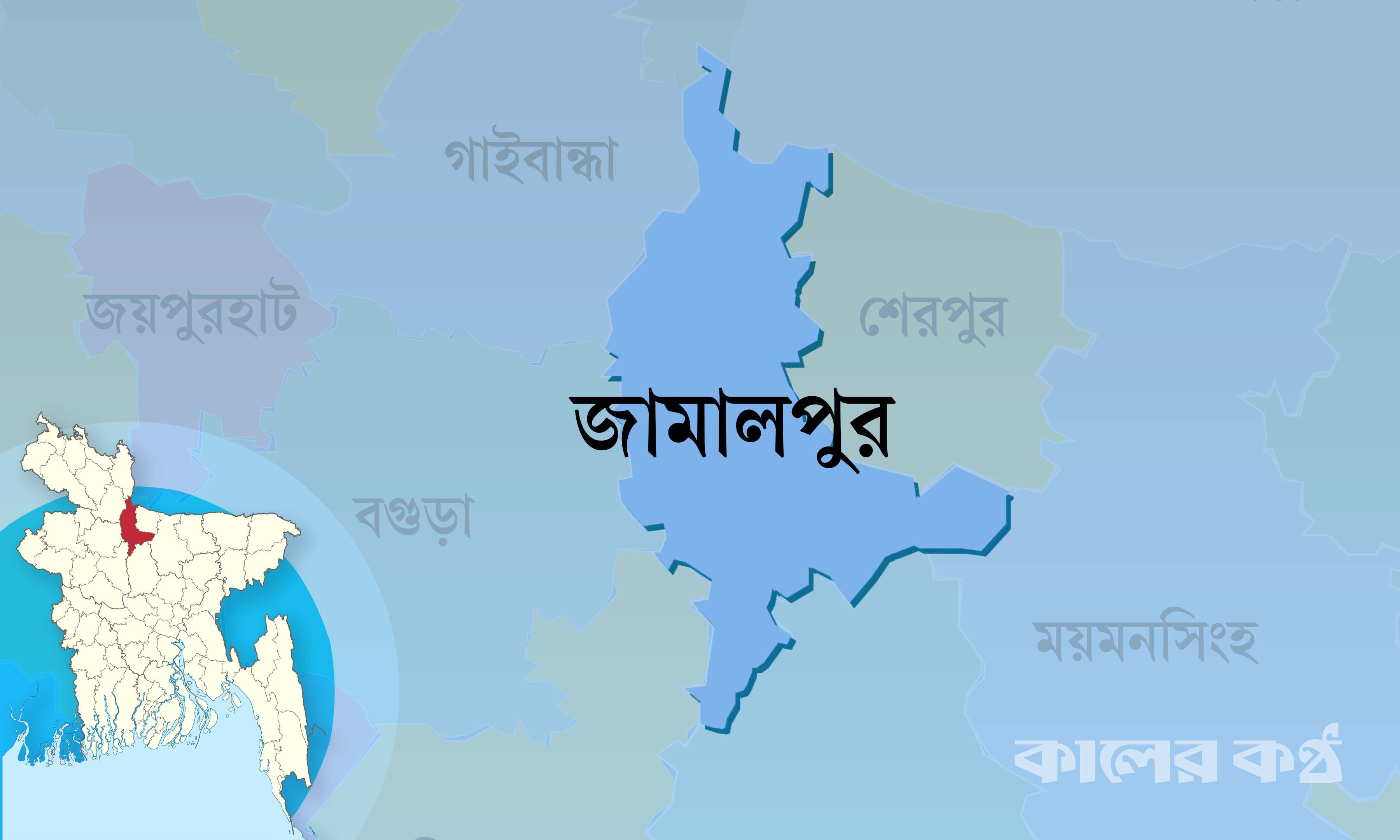 গাইবান্ধা

জয়পুরহাট

শেরপুর

জামালপুর

বগুড়া

ময়মনসিংহ

কালের কণ্ঠ